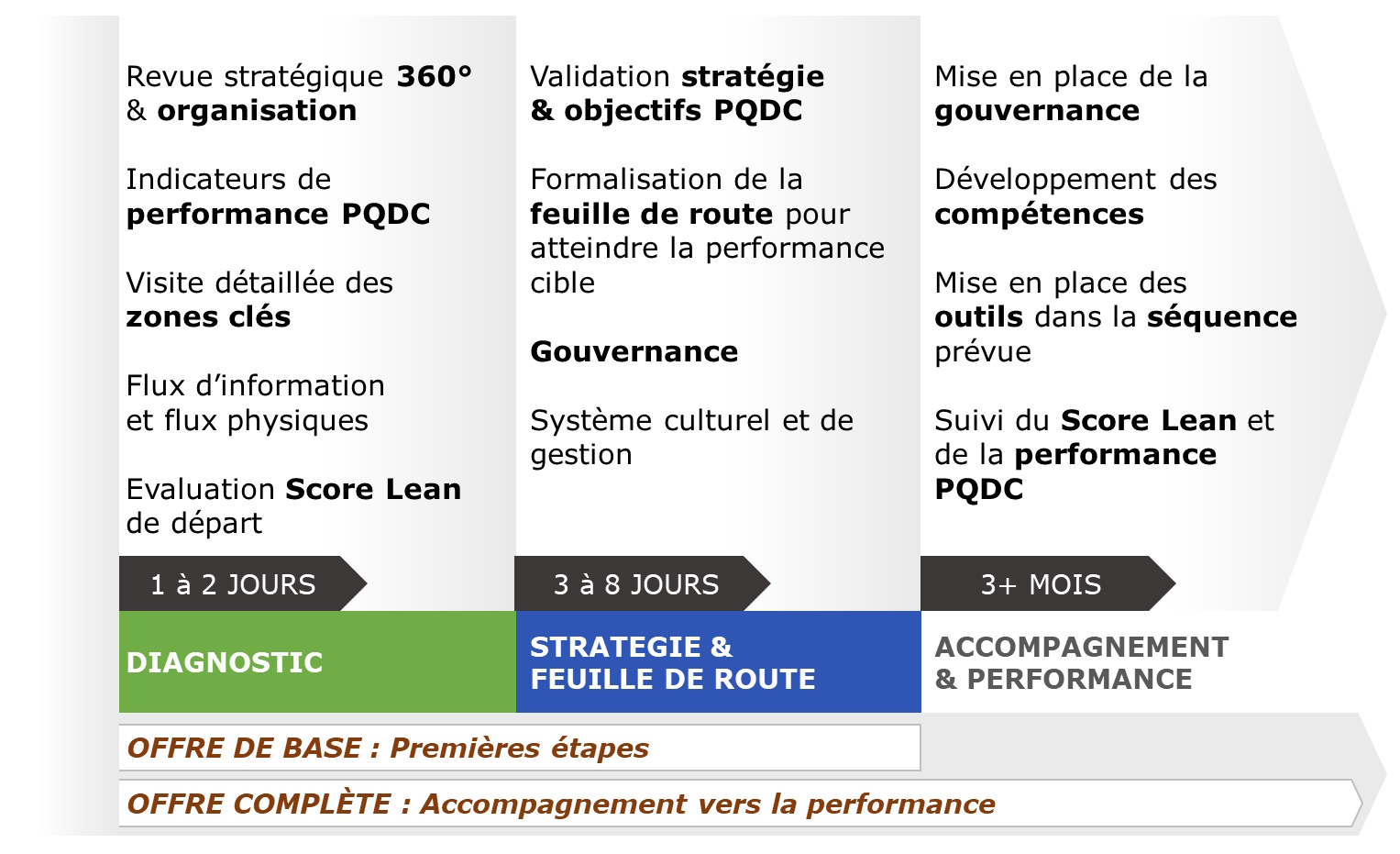 Revue stratégique 360° & organisation

Indicateurs de performance PQDC

Visite détaillée des zones clés

Flux d'information et flux physiques

Evaluation Score Lean de départ

1 à 2 JOURS

DIAGNOSTIC

Validation stratégie & objectifs PQDC

Formalisation de la feuille de route pour atteindre la performance cible

Gouvernance

Système culturel et de gestion

3 à 8 JOURS

STRATEGIE & FEUILLE DE ROUTE

Mise en place de la gouvernance

Développement des compétences

Mise en place des outils dans la séquence prévue

Suivi du Score Lean et de la performance PQDC

3+ MOIS

ACCOMPAGNEMENT & PERFORMANCE

OFFRE DE BASE : Premières étapes

OFFRE COMPLÈTE : Accompagnement vers la performance